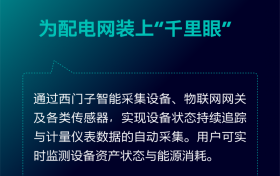 为配电网装上“千里眼”

通过西门子智能采集设备、物联网网关及各类传感器，实现设备状态持续追踪与计量仪表数据的自动采集。用户可实时监测设备资产状态与能源消耗。